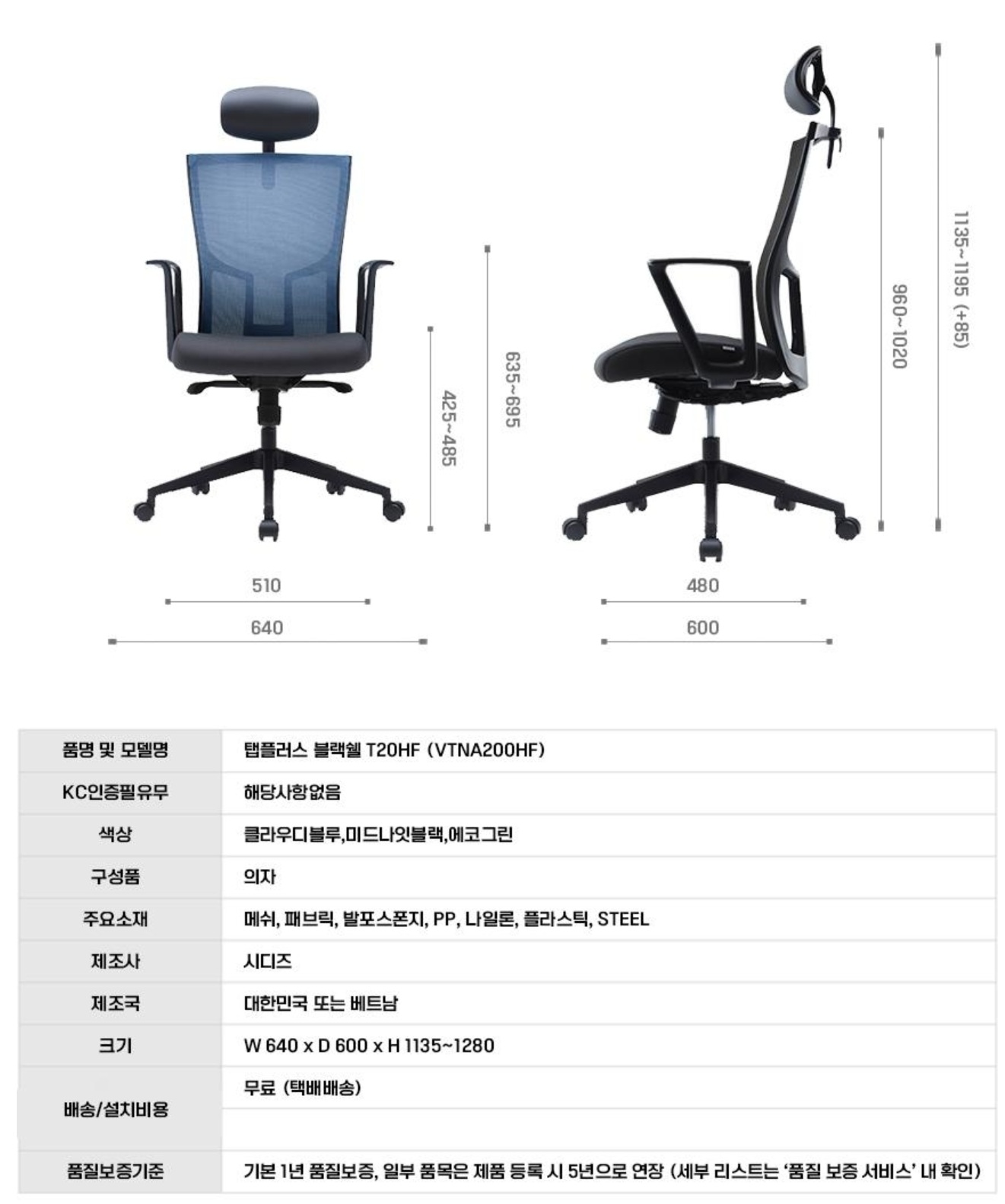 425~485

635~695

960~1020

1135~1195 (+85)

510

640

480

600

| 품명 및 모델명 | 탭플러스 블랙쉘 T20HF (VTNA200HF) |
|---|---|
| KC인증필유무 | 해당사항없음 |
| 색상 | 클라우디블루,미드나잇블랙,에코그린 |
| 구성품 | 의자 |
| 주요소재 | 메쉬, 패브릭, 발포스폰지, PP, 나일론, 플라스틱, STEEL |
| 제조사 | 시디즈 |
| 제조국 | 대한민국 또는 베트남 |
| 크기 | W 640 x D 600 x H 1135~1280 |
| 배송/설치비용 | 무료 (택배배송) |
| | |
| 품질보증기준 | 기본 1년 품질보증, 일부 품목은 제품 등록 시 5년으로 연장 (세부 리스트는 '품질 보증 서비스' 내 확인) |